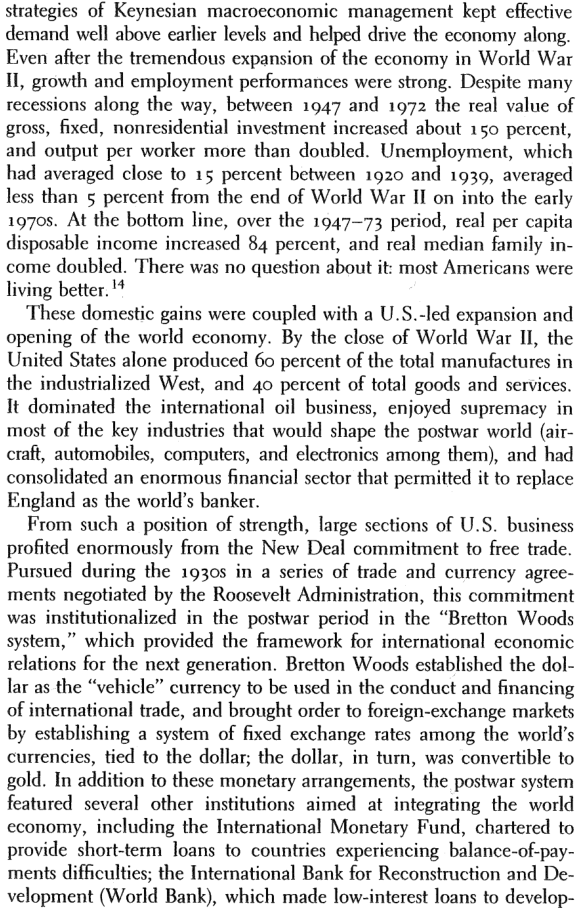 strategies of Keynesian macroeconomic management kept effective demand well above earlier levels and helped drive the economy along. Even after the tremendous expansion of the economy in World War II, growth and employment performances were strong. Despite many recessions along the way, between 1947 and 1972 the real value of gross, fixed, nonresidential investment increased about 150 percent, and output per worker more than doubled. Unemployment, which had averaged close to 15 percent between 1920 and 1939, averaged less than 5 percent from the end of World War II on into the early 1970s. At the bottom line, over the 1947–73 period, real per capita disposable income increased 84 percent, and real median family income doubled. There was no question about it: most Americans were living better.$^{14}$

These domestic gains were coupled with a U.S.-led expansion and opening of the world economy. By the close of World War II, the United States alone produced 60 percent of the total manufactures in the industrialized West, and 40 percent of total goods and services. It dominated the international oil business, enjoyed supremacy in most of the key industries that would shape the postwar world (aircraft, automobiles, computers, and electronics among them), and had consolidated an enormous financial sector that permitted it to replace England as the world's banker.

From such a position of strength, large sections of U.S. business profited enormously from the New Deal commitment to free trade. Pursued during the 1930s in a series of trade and currency agreements negotiated by the Roosevelt Administration, this commitment was institutionalized in the postwar period in the "Bretton Woods system," which provided the framework for international economic relations for the next generation. Bretton Woods established the dollar as the "vehicle" currency to be used in the conduct and financing of international trade, and brought order to foreign-exchange markets by establishing a system of fixed exchange rates among the world's currencies, tied to the dollar; the dollar, in turn, was convertible to gold. In addition to these monetary arrangements, the postwar system featured several other institutions aimed at integrating the world economy, including the International Monetary Fund, chartered to provide short-term loans to countries experiencing balance-of-payments difficulties; the International Bank for Reconstruction and Development (World Bank), which made low-interest loans to develop-